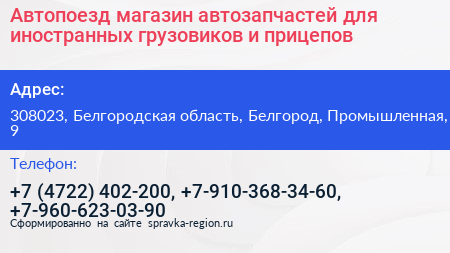 Автопоезд магазин автозапчастей для иностранных грузовиков и прицепов

Адрес:

308023, Белгородская область, Белгород, Промышленная, 9

Телефон:

+7 (4722) 402-200, +7-910-368-34-60, +7-960-623-03-90

Сформированно на сайте spravka-region.ru